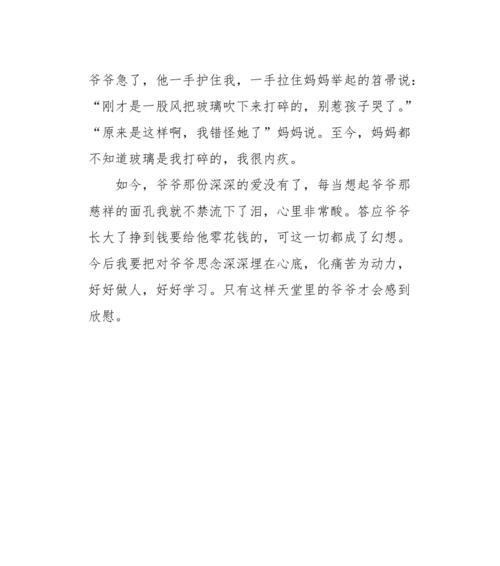 爷爷急了，他一手护住我，一手拉住妈妈举起的笤帚说：“刚才是一股风把玻璃吹下来打碎的，别惹孩子哭了。”“原来是这样啊，我错怪她了”妈妈说。至今，妈妈都不知道玻璃是我打碎的，我很内疚。

如今，爷爷那份深深的爱没有了，每当想起爷爷那慈祥的面孔我就不禁流下了泪，心里非常酸。答应爷爷长大了挣到钱要给他零花钱的，可这一切都成了幻想。今后我要把对爷爷思念深深埋在心底，化痛苦为动力，好好做人，好好学习。只有这样天堂里的爷爷才会感到欣慰。